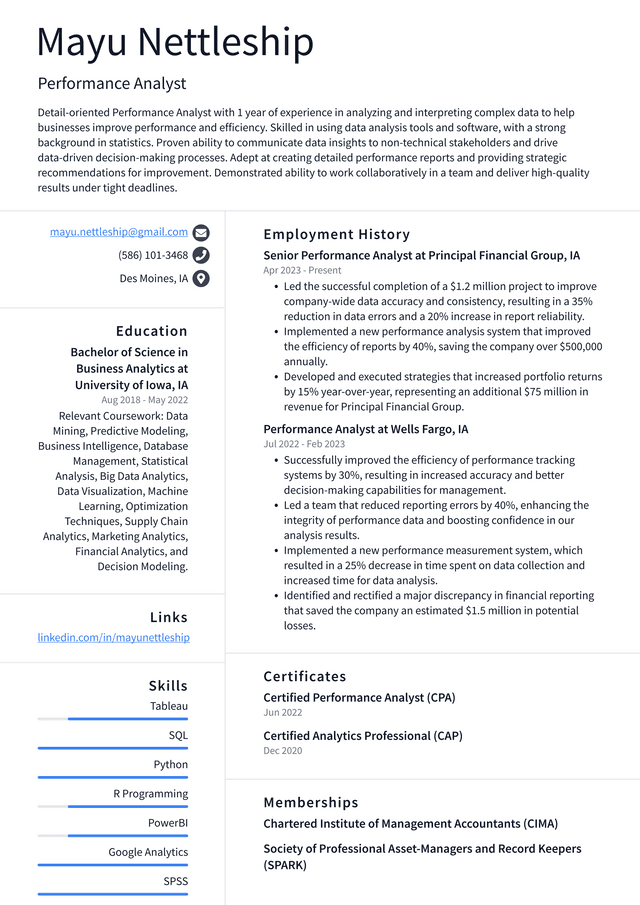 Mayu Nettleship

Performance Analyst

Detail-oriented Performance Analyst with 1 year of experience in analyzing and interpreting complex data to help businesses improve performance and efficiency. Skilled in using data analysis tools and software, with a strong background in statistics. Proven ability to communicate data insights to non-technical stakeholders and drive data-driven decision-making processes. Adept at creating detailed performance reports and providing strategic recommendations for improvement. Demonstrated ability to work collaboratively in a team and deliver high-quality results under tight deadlines.

mayu.nettleship@gmail.com
(586) 101-3468
Des Moines, IA

Education

Bachelor of Science in Business Analytics at University of Iowa, IA
Aug 2018 - May 2022
Relevant Coursework: Data Mining, Predictive Modeling, Business Intelligence, Database Management, Statistical Analysis, Big Data Analytics, Data Visualization, Machine Learning, Optimization Techniques, Supply Chain Analytics, Marketing Analytics, Financial Analytics, and Decision Modeling.

Links

linkedin.com/in/mayunettleship

Skills

Tableau
SQL
Python
R Programming
PowerBI
Google Analytics
SPSS

Employment History

Senior Performance Analyst at Principal Financial Group, IA
Apr 2023 - Present
• Led the successful completion of a $1.2 million project to improve company-wide data accuracy and consistency, resulting in a 35% reduction in data errors and a 20% increase in report reliability.
• Implemented a new performance analysis system that improved the efficiency of reports by 40%, saving the company over $500,000 annually.
• Developed and executed strategies that increased portfolio returns by 15% year-over-year, representing an additional $75 million in revenue for Principal Financial Group.

Performance Analyst at Wells Fargo, IA
Jul 2022 - Feb 2023
• Successfully improved the efficiency of performance tracking systems by 30%, resulting in increased accuracy and better decision-making capabilities for management.
• Led a team that reduced reporting errors by 40%, enhancing the integrity of performance data and boosting confidence in our analysis results.
• Implemented a new performance measurement system, which resulted in a 25% decrease in time spent on data collection and increased time for data analysis.
• Identified and rectified a major discrepancy in financial reporting that saved the company an estimated $1.5 million in potential losses.

Certificates

Certified Performance Analyst (CPA)
Jun 2022

Certified Analytics Professional (CAP)
Dec 2020

Memberships

Chartered Institute of Management Accountants (CIMA)

Society of Professional Asset-Managers and Record Keepers (SPARK)